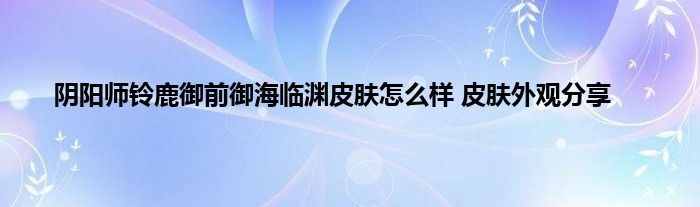 阴阳师铃鹿御前御海临渊皮肤怎么样 皮肤外观分享